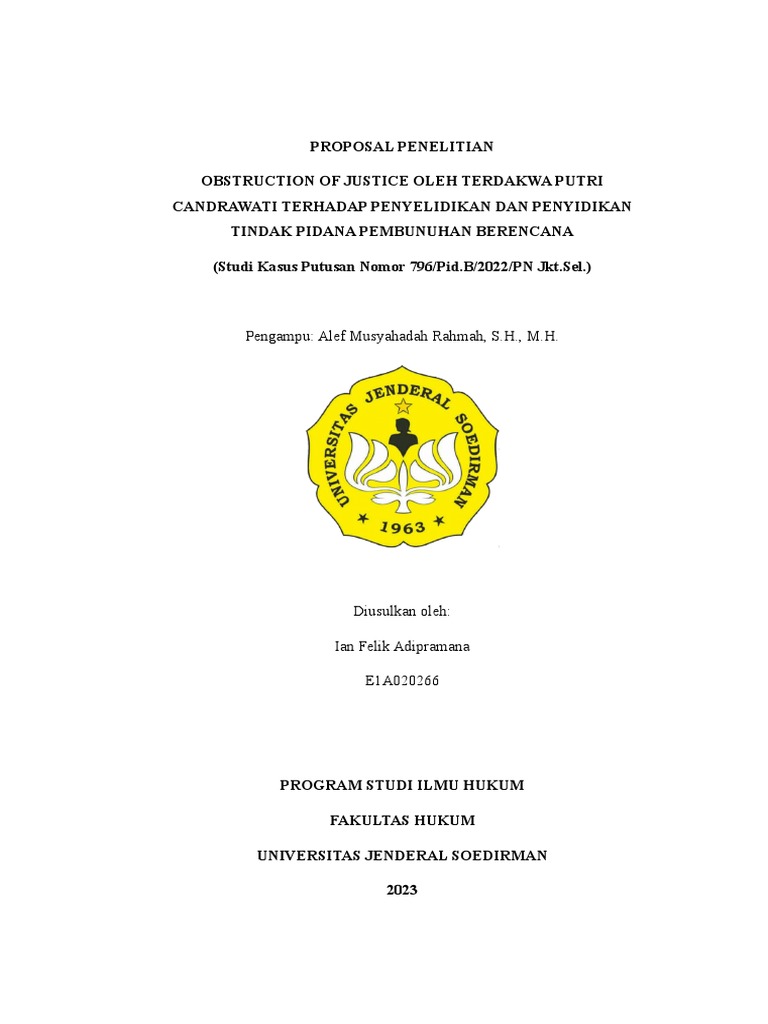 PROPOSAL PENELITIAN

OBSTRUCTION OF JUSTICE OLEH TERDAKWA PUTRI CANDRAWATI TERHADAP PENYELIDIKAN DAN PENYIDIKAN TINDAK PIDANA PEMBUNUHAN BERENCANA

(Studi Kasus Putusan Nomor 796/Pid.B/2022/PN Jkt.Sel.)

Pengampu: Alef Musyahadah Rahmah, S.H., M.H.

UNIVERSITAS JENDERAL SOEDIRMAN

1963

Diusulkan oleh:

Ian Felik Adipramana

E1A020266

PROGRAM STUDI ILMU HUKUM

FAKULTAS HUKUM

UNIVERSITAS JENDERAL SOEDIRMAN

2023